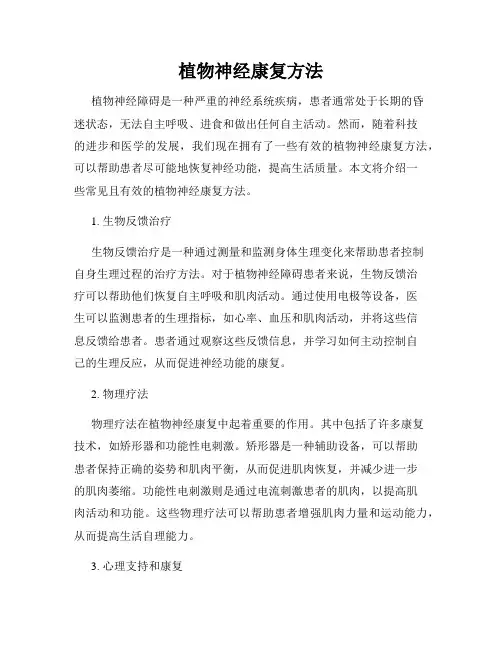 植物神经康复方法

植物神经障碍是一种严重的神经系统疾病，患者通常处于长期的昏迷状态，无法自主呼吸、进食和做出任何自主活动。然而，随着科技的进步和医学的发展，我们现在拥有了一些有效的植物神经康复方法，可以帮助患者尽可能地恢复神经功能，提高生活质量。本文将介绍一些常见且有效的植物神经康复方法。

1. 生物反馈治疗

生物反馈治疗是一种通过测量和监测身体生理变化来帮助患者控制自身生理过程的治疗方法。对于植物神经障碍患者来说，生物反馈治疗可以帮助他们恢复自主呼吸和肌肉活动。通过使用电极等设备，医生可以监测患者的生理指标，如心率、血压和肌肉活动，并将这些信息反馈给患者。患者通过观察这些反馈信息，并学习如何主动控制自己的生理反应，从而促进神经功能的康复。

2. 物理疗法

物理疗法在植物神经康复中起着重要的作用。其中包括了许多康复技术，如矫形器和功能性电刺激。矫形器是一种辅助设备，可以帮助患者保持正确的姿势和肌肉平衡，从而促进肌肉恢复，并减少进一步的肌肉萎缩。功能性电刺激则是通过电流刺激患者的肌肉，以提高肌肉活动和功能。这些物理疗法可以帮助患者增强肌肉力量和运动能力，从而提高生活自理能力。

3. 心理支持和康复